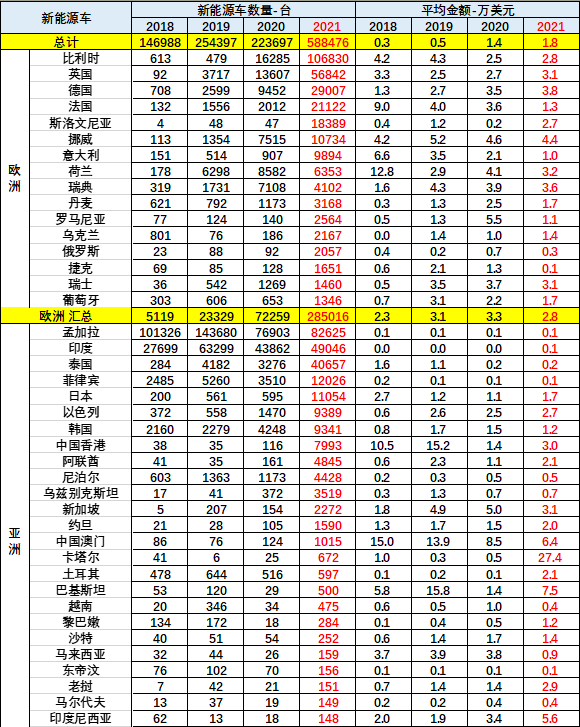 | 新能源车 | | 新能源车数量-台 | | | | 平均金额-万美元 | | | |
|---|---|---|---|---|---|---|---|---|---|
| | | 2018 | 2019 | 2020 | 2021 | 2018 | 2019 | 2020 | 2021 |
| 总计 | | 146988 | 254397 | 223697 | 588476 | 0.3 | 0.5 | 1.4 | 1.8 |
| 欧洲 | 比利时 | 613 | 479 | 16285 | 106830 | 4.2 | 4.3 | 2.5 | 2.8 |
| | 英国 | 92 | 3717 | 13607 | 56842 | 3.3 | 2.5 | 2.7 | 3.1 |
| | 德国 | 708 | 2599 | 9452 | 29007 | 1.3 | 2.7 | 3.5 | 3.8 |
| | 法国 | 132 | 1556 | 2012 | 21122 | 9.0 | 4.0 | 3.6 | 1.3 |
| | 斯洛文尼亚 | 4 | 48 | 47 | 18389 | 0.4 | 1.2 | 0.2 | 2.7 |
| | 挪威 | 113 | 1354 | 7515 | 10734 | 4.2 | 5.2 | 4.6 | 4.4 |
| | 意大利 | 151 | 514 | 907 | 9894 | 6.6 | 3.5 | 2.1 | 1.0 |
| | 荷兰 | 178 | 6298 | 8582 | 6353 | 12.8 | 2.9 | 4.1 | 3.2 |
| | 瑞典 | 319 | 1731 | 7108 | 4102 | 1.6 | 4.3 | 3.9 | 3.6 |
| | 丹麦 | 621 | 792 | 1173 | 3168 | 0.3 | 1.3 | 2.5 | 1.7 |
| | 罗马尼亚 | 77 | 124 | 140 | 2564 | 0.5 | 1.3 | 5.5 | 1.1 |
| | 乌克兰 | 801 | 76 | 186 | 2167 | 0.0 | 1.4 | 1.0 | 1.4 |
| | 俄罗斯 | 23 | 88 | 92 | 2057 | 0.4 | 0.2 | 0.7 | 0.3 |
| | 捷克 | 69 | 85 | 128 | 1651 | 0.6 | 2.1 | 1.3 | 0.1 |
| | 瑞士 | 36 | 542 | 1269 | 1460 | 0.5 | 3.5 | 3.7 | 3.1 |
| | 葡萄牙 | 303 | 606 | 653 | 1346 | 0.7 | 3.1 | 2.2 | 1.7 |
| 欧洲 汇总 | | 5119 | 23329 | 72259 | 285016 | 2.3 | 3.1 | 3.3 | 2.8 |
| 亚洲 | 孟加拉 | 101326 | 143680 | 76903 | 82625 | 0.1 | 0.1 | 0.1 | 0.1 |
| | 印度 | 27699 | 63299 | 43862 | 49046 | 0.0 | 0.0 | 0.0 | 0.1 |
| | 泰国 | 284 | 4182 | 3276 | 40657 | 1.6 | 1.1 | 0.2 | 0.2 |
| | 菲律宾 | 2485 | 5260 | 3510 | 12026 | 0.2 | 0.1 | 0.1 | 0.1 |
| | 日本 | 200 | 561 | 595 | 11054 | 2.7 | 1.2 | 1.1 | 1.7 |
| | 以色列 | 372 | 558 | 1470 | 9389 | 0.6 | 2.6 | 2.5 | 2.7 |
| | 韩国 | 2160 | 2279 | 4248 | 9341 | 0.8 | 1.7 | 1.5 | 1.2 |
| | 中国香港 | 38 | 35 | 116 | 7993 | 10.5 | 15.2 | 1.4 | 3.0 |
| | 阿联酋 | 41 | 35 | 161 | 4845 | 0.6 | 2.3 | 1.1 | 2.1 |
| | 尼泊尔 | 603 | 1363 | 1173 | 4428 | 0.2 | 0.3 | 0.5 | 0.5 |
| | 乌兹别克斯坦 | 17 | 41 | 372 | 3519 | 0.3 | 1.3 | 0.7 | 0.7 |
| | 新加坡 | 5 | 207 | 154 | 2272 | 1.8 | 4.9 | 5.0 | 3.1 |
| | 约旦 | 21 | 28 | 105 | 1590 | 1.3 | 1.7 | 1.5 | 2.0 |
| | 中国澳门 | 86 | 76 | 124 | 1015 | 15.0 | 13.9 | 8.5 | 6.4 |
| | 卡塔尔 | 41 | 6 | 25 | 672 | 1.0 | 0.3 | 0.5 | 27.4 |
| | 土耳其 | 478 | 644 | 516 | 597 | 0.1 | 0.2 | 0.1 | 2.1 |
| | 巴基斯坦 | 53 | 120 | 29 | 500 | 5.8 | 15.8 | 1.4 | 7.5 |
| | 越南 | 20 | 346 | 34 | 475 | 0.6 | 0.5 | 1.0 | 0.4 |
| | 黎巴嫩 | 134 | 172 | 18 | 284 | 0.1 | 0.4 | 0.5 | 1.2 |
| | 沙特 | 40 | 51 | 54 | 252 | 0.6 | 1.4 | 1.7 | 1.4 |
| | 马来西亚 | 32 | 44 | 26 | 159 | 3.7 | 3.9 | 3.8 | 0.9 |
| | 东帝汶 | 76 | 102 | 70 | 156 | 0.1 | 0.1 | 0.1 | 0.1 |
| | 老挝 | 7 | 42 | 21 | 151 | 0.7 | 1.4 | 1.4 | 2.9 |
| | 马尔代夫 | 13 | 37 | 19 | 149 | 0.2 | 0.2 | 0.4 | 0.4 |
| | 印度尼西亚 | 62 | 13 | 18 | 148 | 2.0 | 1.9 | 3.4 | 5.6 |